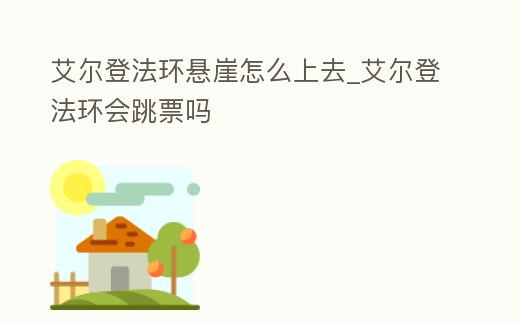 艾尔登法环悬崖怎么上去_艾尔登法环会跳票吗